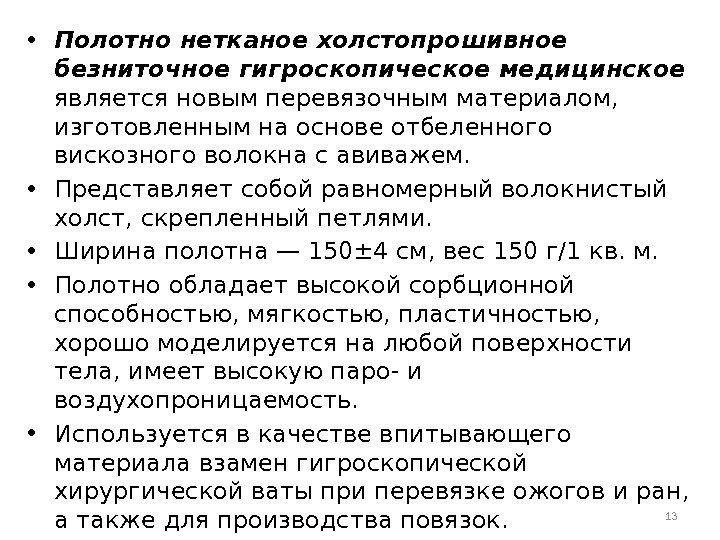 • Полотно нетканое холстопрошивное безниточное гигроскопическое медицинское является новым перевязочным материалом, изготовленным на основе отбеленного вискозного волокна с авиважем.

• Представляет собой равномерный волокнистый холст, скрепленный петлями.

• Ширина полотна — 150±4 см, вес 150 г/1 кв. м.

• Полотно обладает высокой сорбционной способностью, мягкостью, пластичностью, хорошо моделируется на любой поверхности тела, имеет высокую паро- и воздухопроницаемость.

• Используется в качестве впитывающего материала взамен гигроскопической хирургической ваты при перевязке ожогов и ран, а также для производства повязок.

13